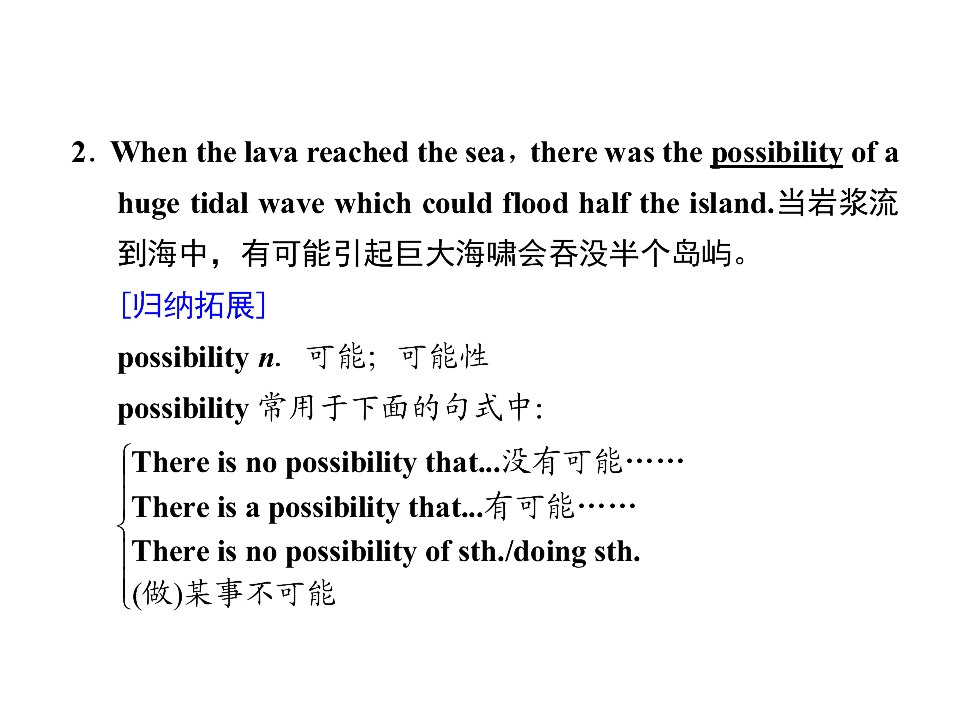 2. When the lava reached the sea，there was the possibility of a huge tidal wave which could flood half the island.当岩浆流到海中，有可能引起巨大海啸会吞没半个岛屿。

[归纳拓展]

possibility n. 可能；可能性

possibility 常用于下面的句式中:

There is no possibility that...没有可能……
There is a possibility that...有可能……
There is no possibility of sth./doing sth. (做)某事不可能